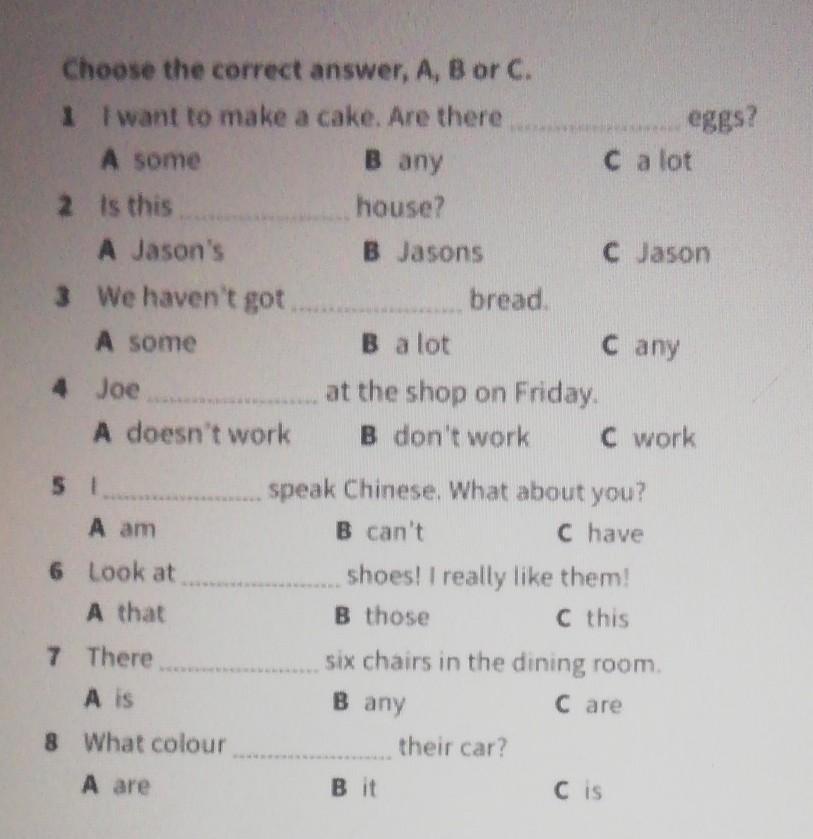 Choose the correct answer, A, B or C.

1 I want to make a cake. Are there ____ eggs?
A some B any C a lot

2 Is this ____ house?
A Jason's B Jasons C Jason

3 We haven't got ____ bread.
A some B a lot C any

4 Joe ____ at the shop on Friday.
A doesn't work B don't work C work

5 I ____ speak Chinese. What about you?
A am B can't C have

6 Look at ____ shoes! I really like them!
A that B those C this

7 There ____ six chairs in the dining room.
A is B any C are

8 What colour ____ their car?
A are B it C is